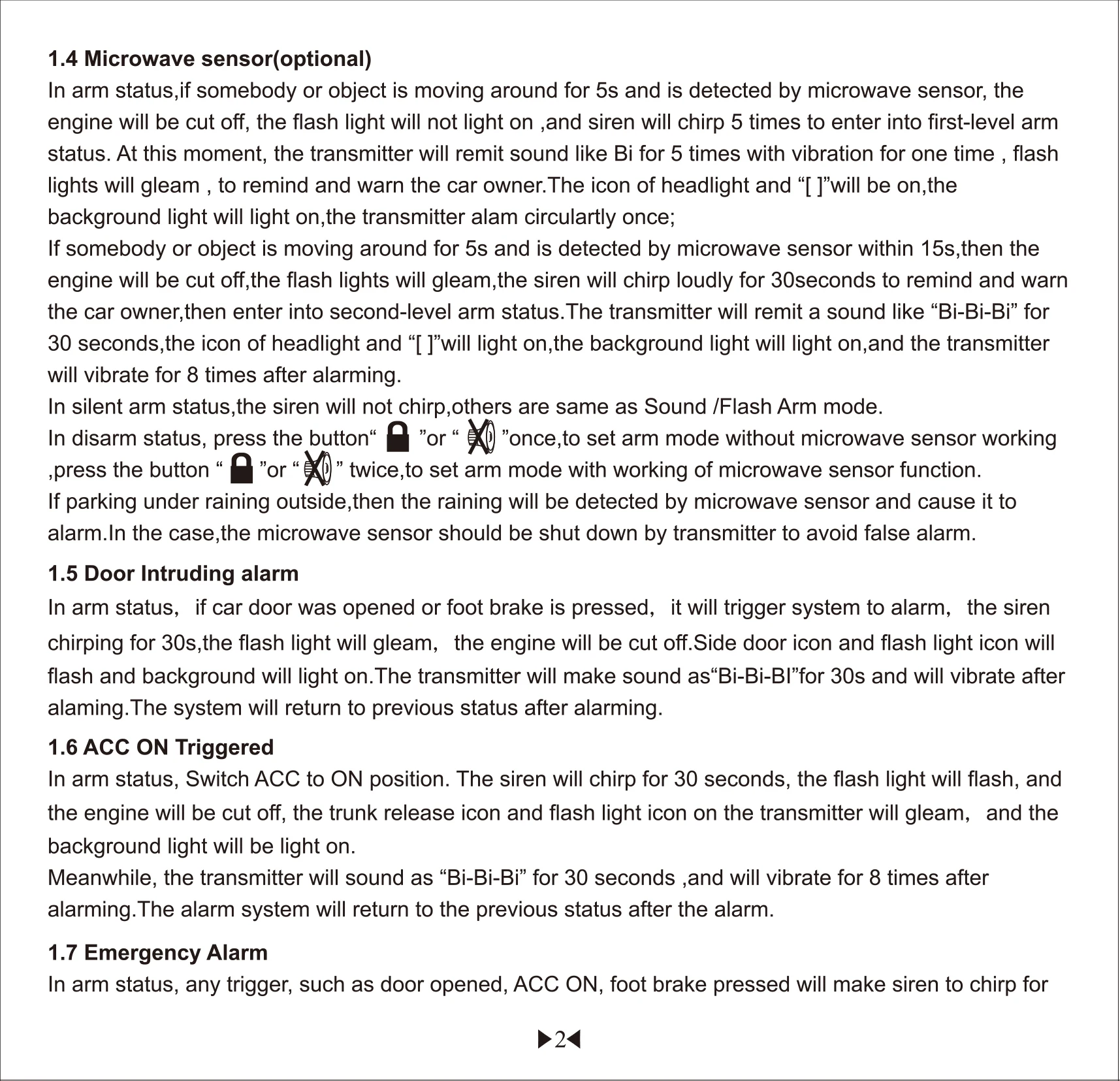 1.4 Microwave sensor(optional)

In arm status,if somebody or object is moving around for 5s and is detected by microwave sensor, the engine will be cut off, the flash light will not light on ,and siren will chirp 5 times to enter into first-level arm status. At this moment, the transmitter will remit sound like Bi for 5 times with vibration for one time , flash lights will gleam , to remind and warn the car owner.The icon of headlight and “[ ]”will be on,the background light will light on,the transmitter alam circulartly once;

If somebody or object is moving around for 5s and is detected by microwave sensor within 15s,then the engine will be cut off,the flash lights will gleam,the siren will chirp loudly for 30seconds to remind and warn the car owner,then enter into second-level arm status.The transmitter will remit a sound like “Bi-Bi-Bi” for 30 seconds,the icon of headlight and “[ ]”will light on,the background light will light on,and the transmitter will vibrate for 8 times after alarming.

In silent arm status,the siren will not chirp,others are same as Sound /Flash Arm mode.

In disarm status, press the button“ ”or “ ”once,to set arm mode without microwave sensor working ,press the button “ ”or “ ” twice,to set arm mode with working of microwave sensor function.

If parking under raining outside,then the raining will be detected by microwave sensor and cause it to alarm.In the case,the microwave sensor should be shut down by transmitter to avoid false alarm.

1.5 Door Intruding alarm

In arm status, if car door was opened or foot brake is pressed, it will trigger system to alarm, the siren chirping for 30s,the flash light will gleam, the engine will be cut off.Side door icon and flash light icon will flash and background will light on.The transmitter will make sound as“Bi-Bi-BI”for 30s and will vibrate after alaming.The system will return to previous status after alarming.

1.6 ACC ON Triggered

In arm status, Switch ACC to ON position. The siren will chirp for 30 seconds, the flash light will flash, and the engine will be cut off, the trunk release icon and flash light icon on the transmitter will gleam, and the background light will be light on.

Meanwhile, the transmitter will sound as “Bi-Bi-Bi” for 30 seconds ,and will vibrate for 8 times after alarming.The alarm system will return to the previous status after the alarm.

1.7 Emergency Alarm

In arm status, any trigger, such as door opened, ACC ON, foot brake pressed will make siren to chirp for

2